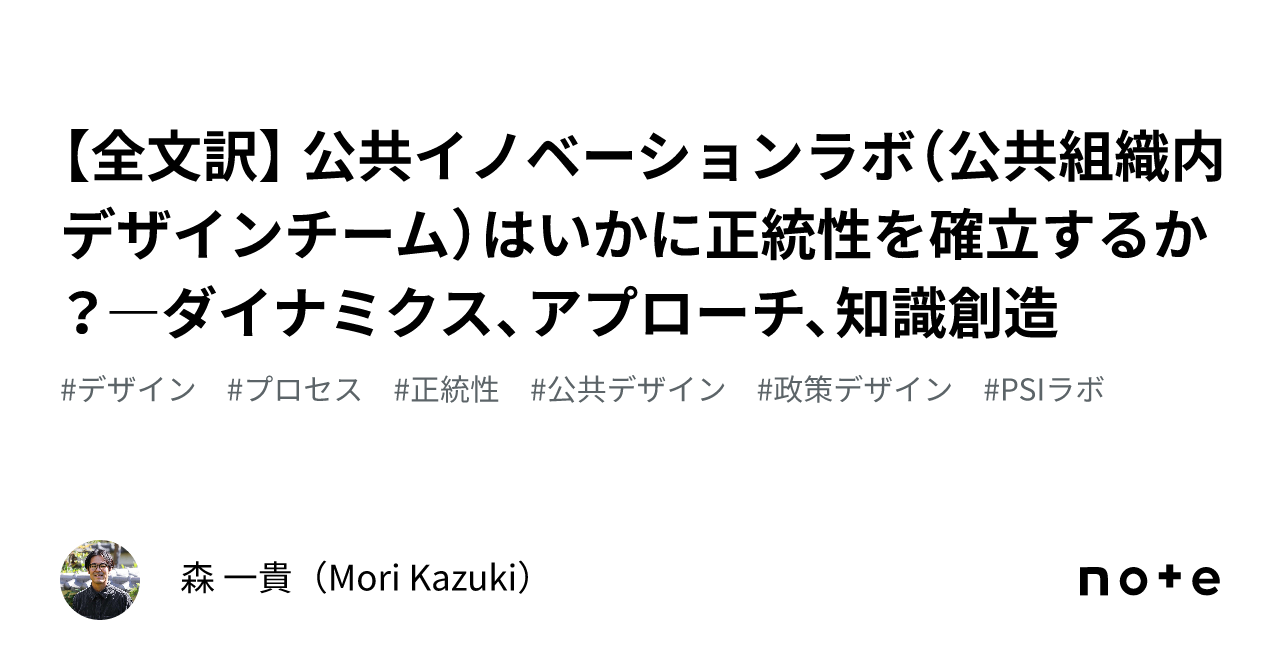 【全文訳】公共イノベーションラボ（公共組織内デザインチーム）はいかに正統性を確立するか？―ダイナミクス、アプローチ、知識創造

#デザイン　#プロセス　#正統性　#公共デザイン　#政策デザイン　#PSIラボ

森 一貴（Mori Kazuki）

note